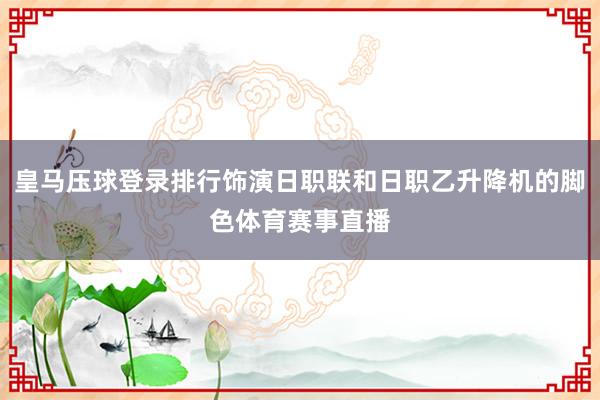 皇马压球登录排行饰演日职联和日职乙升降机的脚色体育赛事直播